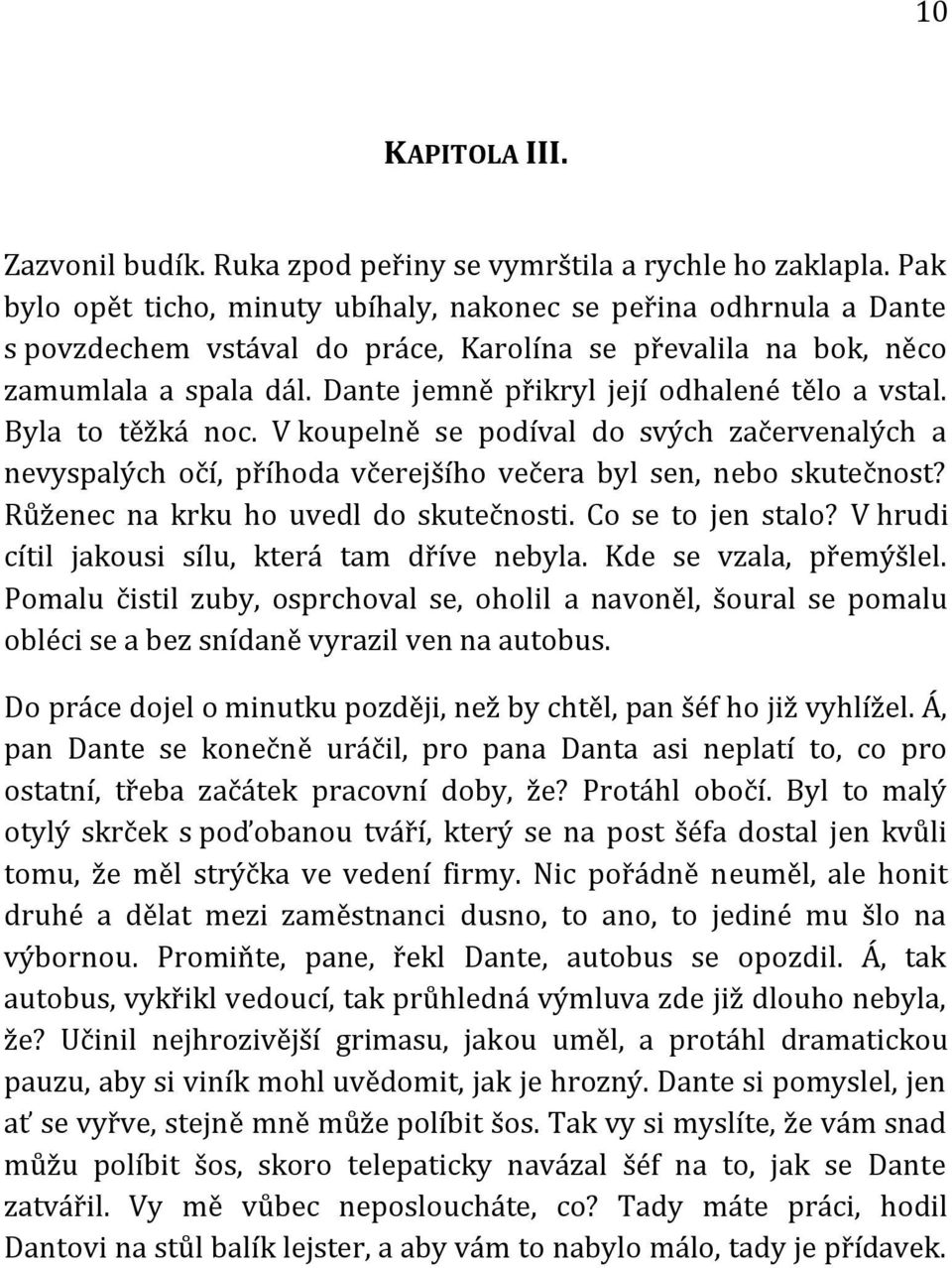 10

KAPITOLA III.

Zazvonil budík. Ruka zpod peřiny se vymrštila a rychle ho zaklapla. Pak bylo opět ticho, minuty ubíhaly, nakonec se peřina odhrnula a Dante s povzdechem vstával do práce, Karolína se převalila na bok, něco zamumlala a spala dál. Dante jemně přikryl její odhalené tělo a vstal. Byla to těžká noc. V koupelně se podíval do svých začervenalých a nevyspalých očí, příhoda včerejšího večera byl sen, nebo skutečnost? Růženec na krku ho uvedl do skutečnosti. Co se to jen stalo? V hrudi cítil jakousi sílu, která tam dříve nebyla. Kde se vzala, přemýšlel. Pomalu čistil zuby, osprchoval se, oholil a navoněl, šoural se pomalu obléci se a bez snídaně vyrazil ven na autobus.

Do práce dojel o minutku později, než by chtěl, pan šéf ho již vyhlížel. Á, pan Dante se konečně uráčil, pro pana Danta asi neplatí to, co pro ostatní, třeba začátek pracovní doby, že? Protáhl obočí. Byl to malý otylý skrček s poďobanou tváří, který se na post šéfa dostal jen kvůli tomu, že měl strýčka ve vedení firmy. Nic pořádně neuměl, ale honit druhé a dělat mezi zaměstnanci dusno, to ano, to jediné mu šlo na výbornou. Promiňte, pane, řekl Dante, autobus se opozdil. Á, tak autobus, vykřikl vedoucí, tak průhledná výmluva zde již dlouho nebyla, že? Učinil nejhrozivější grimasu, jakou uměl, a protáhl dramatickou pauzu, aby si viník mohl uvědomit, jak je hrozný. Dante si pomyslel, jen ať se vyřve, stejně mně může políbit šos. Tak vy si myslíte, že vám snad můžu políbit šos, skoro telepaticky navázal šéf na to, jak se Dante zatvářil. Vy mě vůbec neposloucháte, co? Tady máte práci, hodil Dantovi na stůl balík lejster, a aby vám to nabylo málo, tady je přídavek.